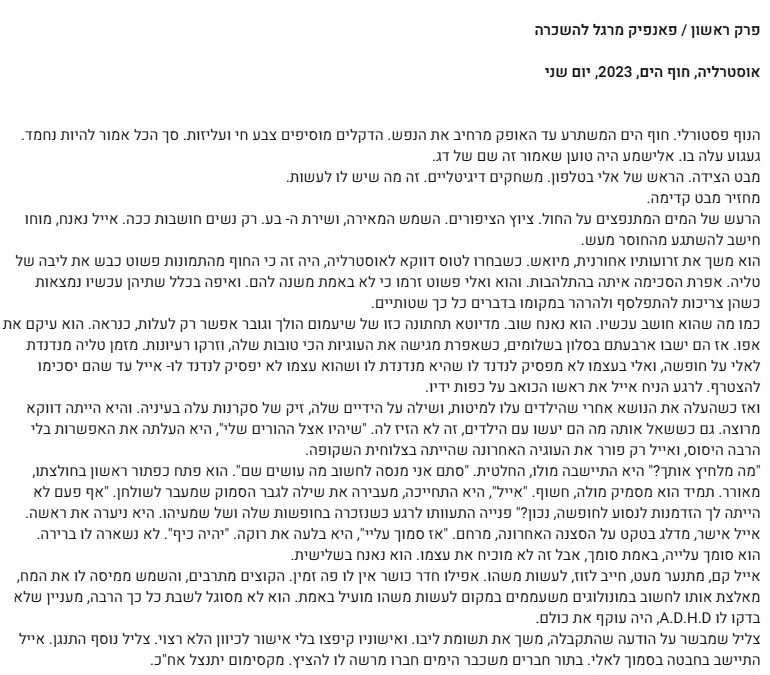 פרק ראשון / פאנפיק מרגל להשכרה

אוסטרליה, חוף הים, 2023, יום שני

הנוף פסטורלי. חוף הים המשתרע עד האופק מרחיב את הנפש. הדקלים מוסיפים צבע חי ועליזות. סך הכל אמור להיות נחמד. געגוע עלה בו. אלישמע היה טוען שאמור זה שם של דג.
מבט הצידה. הראש של אלי בטלפון. משחקים דיגיטליים. זה מה שיש לו לעשות.
מחזיר מבט קדימה.
הרעש של המים המתנפצים על החול. ציוץ הציפורים. השמש המאירה, ושירת ה- בע. רק נשים חושבות ככה. אייל נאנח, מוחו חישב להשתגע מהחוסר מעש.
הוא משך את זרועותיו אחורנית, מיואש. כשבחרו לטוס דווקא לאוסטרליה, היה זה כי החוף מהתמונות פשוט כבש את ליבה של טליה. אפרת הסכימה איתה בהתלהבות. והוא ואלי פשוט זרמו כי לא באמת משנה להם. ואיפה בכלל שתיהן עכשיו נמצאות כשהן צריכות להתפלסף ולהרהר במקומו בדברים כל כך שטותיים.
כמו מה שהוא חושב עכשיו. הוא נאנח שוב. מדיוטא תחתונה כזו של שיעמום הולך וגובר אפשר רק לעלות, כנראה. הוא עיקם את אפו. אז הם ישבו ארבעתם בסלון בשלומים, כשאפרת מגישה את העוגיות הכי טובות שלה, וזרקו רעיונות. מזמן טליה מנדנדת לאלי על חופשה, ואלי בעצמו לא מפסיק לנדנד לו שהיא מנדנדת לו ושהוא עצמו לא יפסיק לנדנד לו- אייל עד שהם יסכימו להצטרף. לרגע הניח אייל את ראשו הכואב על כפות ידיו.
ואז כשהעלה את הנושא אחרי שהילדים עלו למיטות, ושילה על הידיים שלה, זיק של סקרנות עלה בעיניה. והיא הייתה דווקא מרוצה. גם כששאל אותה מה הם יעשו עם הילדים, זה לא הזיז לה. "שיהיו אצל ההורים שלי", היא העלתה את האפשרות בלי הרבה היסוס, ואייל רק פורר את העוגיה האחרונה שהייתה בצלוחית השקופה.
"מה מלחיץ אותך?" היא התיישבה מולו, החלטית. "סתם אני מנסה לחשוב מה עושים שם". הוא פתח כפתור ראשון בחולצתו, מאורר. תמיד הוא מסמיק מולה, חשוף. "אייל", היא התחייכה, מעבירה את שילה לגבר הסמוק שמעבר לשולחן. "אף פעם לא הייתה לך הזדמנות לנסוע לחופשה, נכון?" פנייה התעוותו לרגע כשנזכרה בחופשות שלה ושל שמעיהו. היא ניערה את ראשה.
אייל אישר, מדלג בטקט על הסצנה האחרונה, מרחם. "אז סמוך עליי", היא בלעה את רוקה. "יהיה כיף". לא נשארה לו ברירה.
הוא סומך עלייה, באמת סומך, אבל זה לא מוכיח את עצמו. הוא נאנח בשלישית.
אייל קם, מתנער מעט, חייב לזוז, לעשות משהו. אפילו חדר כושר אין לו פה זמין. הקוצים מתרבים, והשמש ממיסה לו את המח, מאלצת אותו לחשוב במונולוגים משעממים במקום לעשות משהו מועיל באמת. הוא לא מסוגל לשבת כל כך הרבה, מעניין שלא בדקו לו A.D.H.D, היה עוקף את כולם.
צליל שמבשר על הודעה שהתקבלה, משך את תשומת ליבו. ואישוניו קיפצו בלי אישור לכיוון הלא רצוי. צליל נוסף התנגן. אייל התיישב בחבטה בסמוך לאלי. בתור חברים משכבר הימים חברו מרשה לו להציץ. מקסימום יתנצל אח"כ.